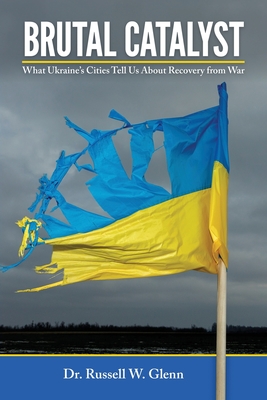 BRUTAL CATALYST

What Ukraine's Cities Tell Us About Recovery from War

Dr. Russell W. Glenn